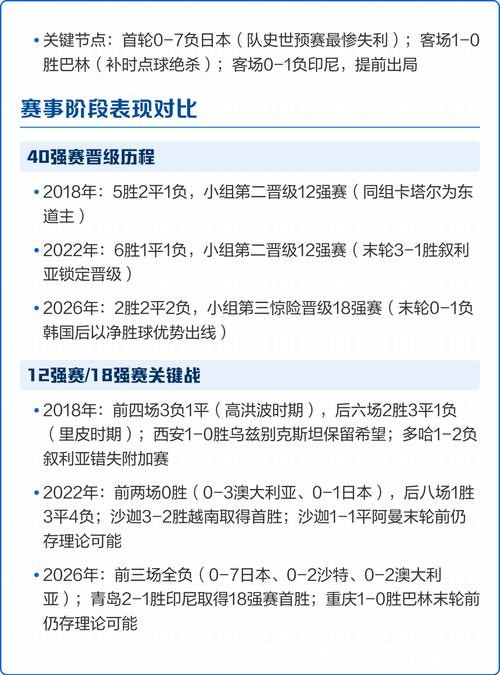 • 关键节点：首轮0-7负日本（队史世预赛最惨失利）；客场1-0胜巴林（补时点球绝杀）；客场0-1负印尼，提前出局

赛事阶段表现对比

40强赛晋级历程

• 2018年：5胜2平1负，小组第二晋级12强赛（同组卡塔尔为东道主）

• 2022年：6胜1平1负，小组第二晋级12强赛（末轮3-1胜叙利亚锁定晋级）

• 2026年：2胜2平2负，小组第三惊险晋级18强赛（末轮0-1负韩国后以净胜球优势出线）

12强赛/18强赛关键战

• 2018年：前四场3负1平（高洪波时期），后六场2胜3平1负（里皮时期）；西安1-0胜乌兹别克斯坦保留希望；多哈1-2负叙利亚错失附加赛

• 2022年：前两场0胜（0-3澳大利亚、0-1日本），后八场1胜3平4负；沙迦3-2胜越南取得首胜；沙迦1-1平阿曼末轮前仍存理论可能

• 2026年：前三场全负（0-7日本、0-2沙特、0-2澳大利亚）；青岛2-1胜印尼取得18强赛首胜；重庆1-0胜巴林末轮前仍存理论可能